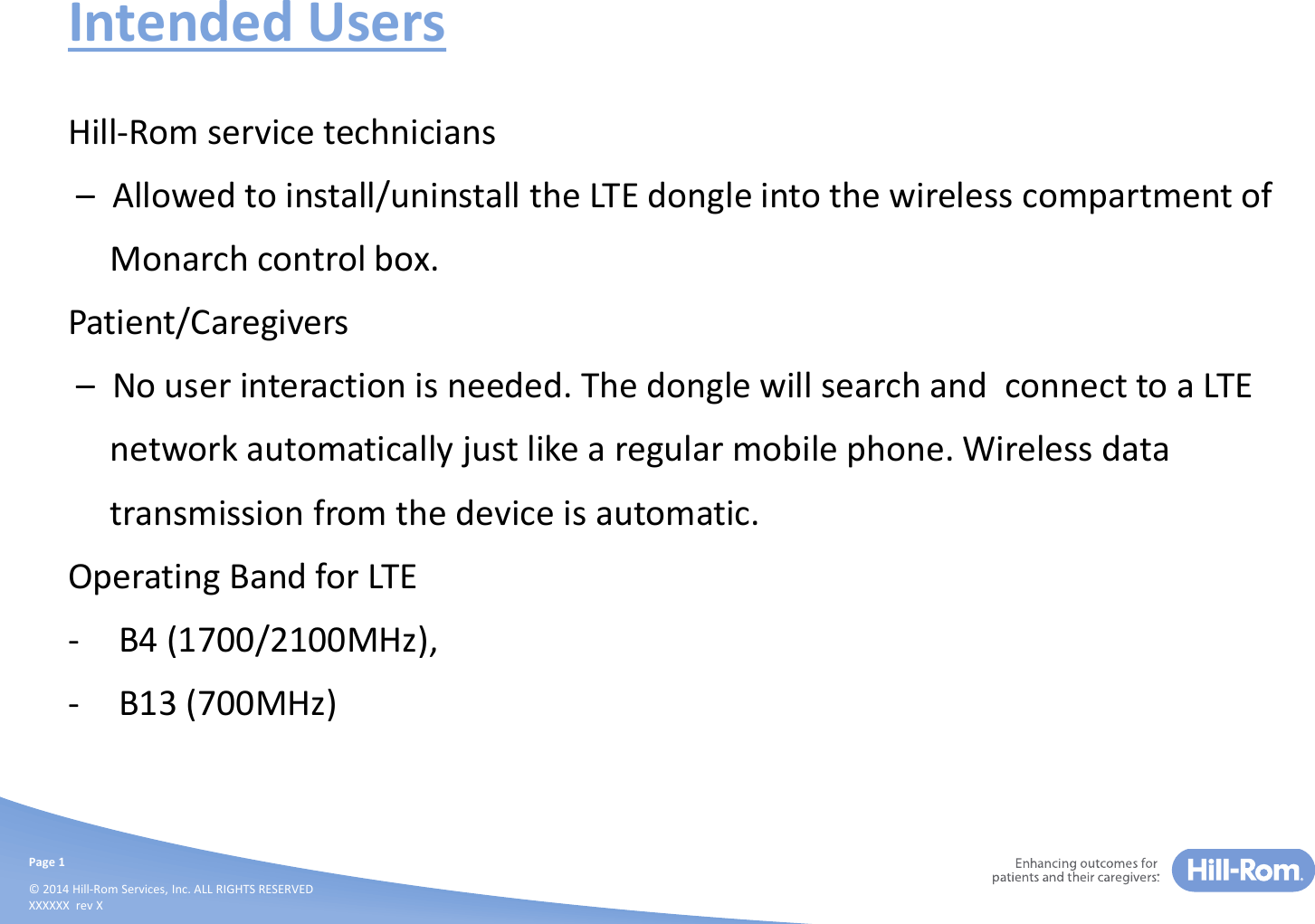 Intended Users

Hill-Rom service technicians

– Allowed to install/uninstall the LTE dongle into the wireless compartment of Monarch control box.

Patient/Caregivers

– No user interaction is needed. The dongle will search and connect to a LTE network automatically just like a regular mobile phone. Wireless data transmission from the device is automatic.

Operating Band for LTE

- B4 (1700/2100MHz),

- B13 (700MHz)

Page 1

© 2014 Hill-Rom Services, Inc. ALL RIGHTS RESERVED
XXXXXX rev X

Enhancing outcomes for patients and their caregivers.

Hill-Rom.